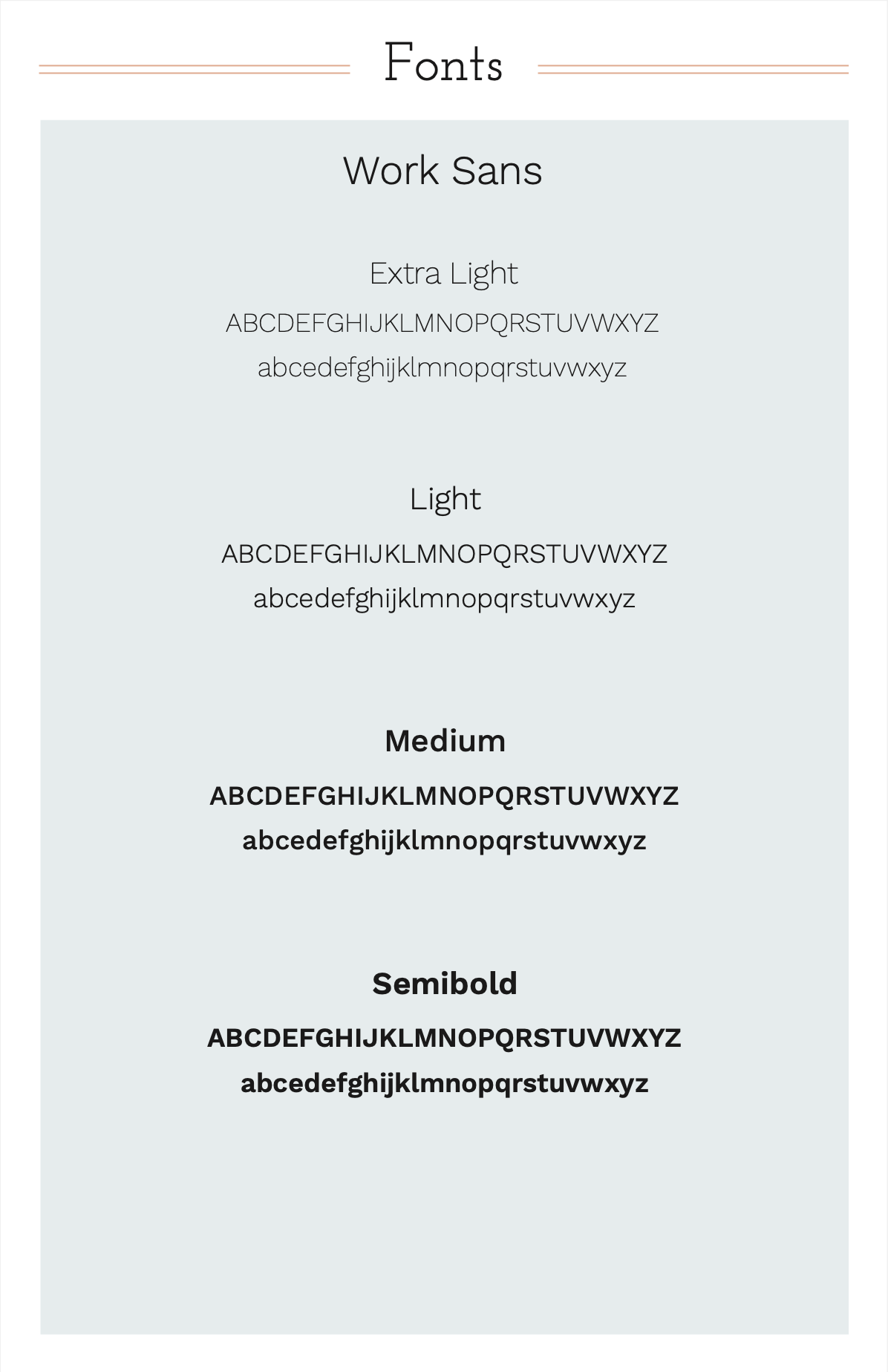 Fonts

Work Sans

Extra Light

ABCDEFGHIJKLMNOPQRSTUVWXYZ

abcedefghijklmnopqrstuvwxyz

Light

ABCDEFGHIJKLMNOPQRSTUVWXYZ

abcedefghijklmnopqrstuvwxyz

Medium

ABCDEFGHIJKLMNOPQRSTUVWXYZ

abcedefghijklmnopqrstuvwxyz

Semibold

ABCDEFGHIJKLMNOPQRSTUVWXYZ

abcedefghijklmnopqrstuvwxyz